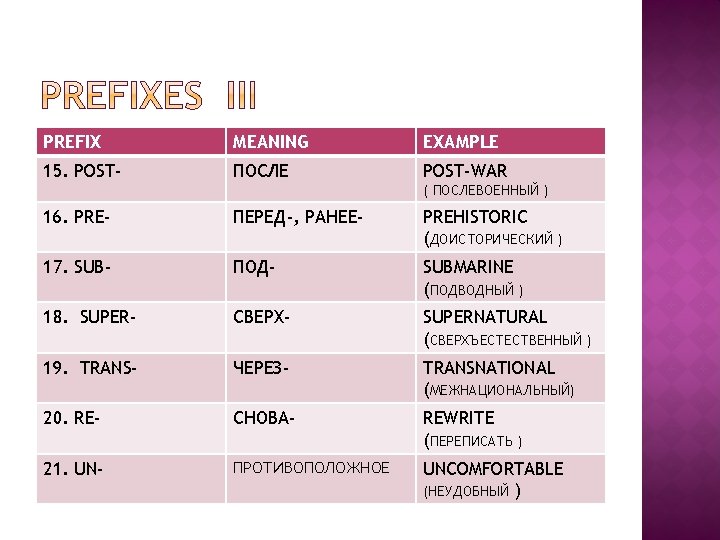 PREFIXES III

| PREFIX | MEANING | EXAMPLE |
|---|---|---|
| 15. POST- | ПОСЛЕ | POST-WAR ( ПОСЛЕВОЕННЫЙ ) |
| 16. PRE- | ПЕРЕД-, РАНЕЕ- | PREHISTORIC (ДОИСТОРИЧЕСКИЙ ) |
| 17. SUB- | ПОД- | SUBMARINE (ПОДВОДНЫЙ ) |
| 18. SUPER- | СВЕРХ- | SUPERNATURAL (СВЕРХЪЕСТЕСТВЕННЫЙ ) |
| 19. TRANS- | ЧЕРЕЗ- | TRANSNATIONAL (МЕЖНАЦИОНАЛЬНЫЙ) |
| 20. RE- | СНОВА- | REWRITE (ПЕРЕПИСАТЬ ) |
| 21. UN- | ПРОТИВОПОЛОЖНОЕ | UNCOMFORTABLE (НЕУДОБНЫЙ ) |